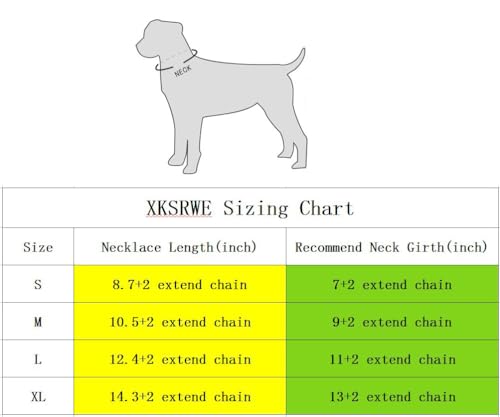 NECK

XKSRWE Sizing Chart

| Size | Necklace Length(inch) | Recommend Neck Girth(inch) |
|---|---|---|
| S | 8.7+2 extend chain | 7+2 extend chain |
| M | 10.5+2 extend chain | 9+2 extend chain |
| L | 12.4+2 extend chain | 11+2 extend chain |
| XL | 14.3+2 extend chain | 13+2 extend chain |